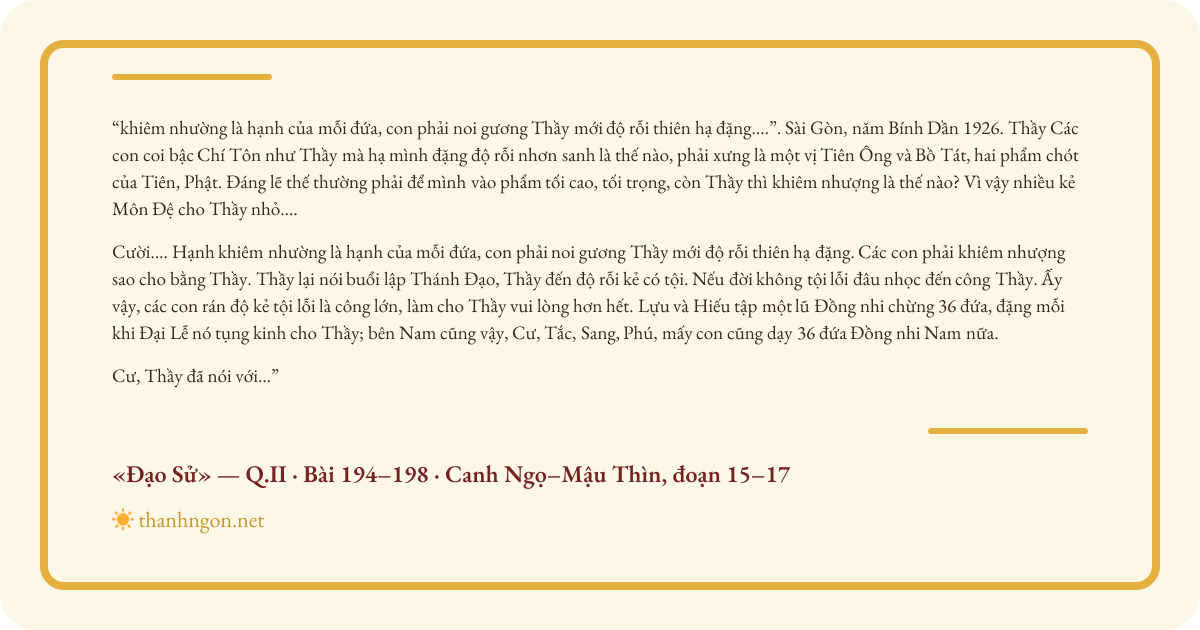 "khiêm nhường là hạnh của mỗi đứa, con phải noi gương Thầy mới độ rỗi thiên hạ đặng....". Sài Gòn, năm Bính Dần 1926. Thầy Các con coi bậc Chí Tôn như Thầy mà hạ mình đặng độ rỗi nhơn sanh là thế nào, phải xưng là một vị Tiên Ông và Bồ Tát, hai phẩm chót của Tiên, Phật. Đáng lẽ thế thường phải để mình vào phẩm tối cao, tối trọng, còn Thầy thì khiêm nhượng là thế nào? Vì vậy nhiều kẻ Môn Đệ cho Thầy nhỏ....

Cười.... Hạnh khiêm nhường là hạnh của mỗi đứa, con phải noi gương Thầy mới độ rỗi thiên hạ đặng. Các con phải khiêm nhượng sao cho bằng Thầy. Thầy lại nói buổi lập Thánh Đạo, Thầy đến độ rỗi kẻ có tội. Nếu đời không tội lỗi đâu nhọc đến công Thầy. Ấy vậy, các con rán độ kẻ tội lỗi là công lớn, làm cho Thầy vui lòng hơn hết. Lựu và Hiếu tập một lũ Đồng nhi chừng 36 đứa, đặng mỗi khi Đại Lễ nó tụng kinh cho Thầy; bên Nam cũng vậy, Cư, Tắc, Sang, Phú, mấy con cũng dạy 36 đứa Đồng nhi Nam nữa.

Cư, Thầy đã nói với..."

«Đạo Sử» — Q.II · Bài 194–198 · Canh Ngọ–Mậu Thìn, đoạn 15–17

thanhngon.net